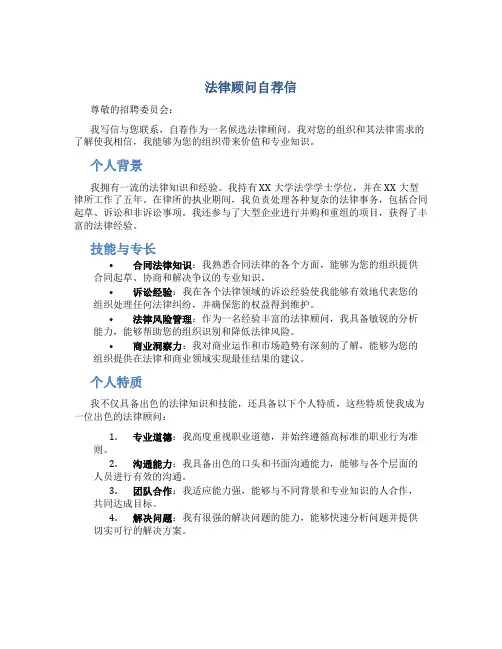 法律顾问自荐信

尊敬的招聘委员会：

我写信与您联系，自荐作为一名候选法律顾问。我对您的组织和其法律需求的了解使我相信，我能够为您的组织带来价值和专业知识。

个人背景

我拥有一流的法律知识和经验。我持有XX大学法学学士学位，并在XX大型律所工作了五年。在律所的执业期间，我负责处理各种复杂的法律事务，包括合同起草、诉讼和非诉讼事项。我还参与了大型企业进行并购和重组的项目，获得了丰富的法律经验。

技能与专长

• 合同法律知识：我熟悉合同法律的各个方面，能够为您的组织提供合同起草、协商和解决争议的专业知识。
• 诉讼经验：我在各个法律领域的诉讼经验使我能够有效地代表您的组织处理任何法律纠纷，并确保您的权益得到维护。
• 法律风险管理：作为一名经验丰富的法律顾问，我具备敏锐的分析能力，能够帮助您的组织识别和降低法律风险。
• 商业洞察力：我对商业运作和市场趋势有深刻的了解，能够为您的组织提供在法律和商业领域实现最佳结果的建议。

个人特质

我不仅具备出色的法律知识和技能，还具备以下个人特质，这些特质使我成为一位出色的法律顾问：

1. 专业道德：我高度重视职业道德，并始终遵循高标准的职业行为准则。
2. 沟通能力：我具备出色的口头和书面沟通能力，能够与各个层面的人员进行有效的沟通。
3. 团队合作：我适应能力强，能够与不同背景和专业知识的人合作，共同达成目标。
4. 解决问题：我有很强的解决问题的能力，能够快速分析问题并提供切实可行的解决方案。